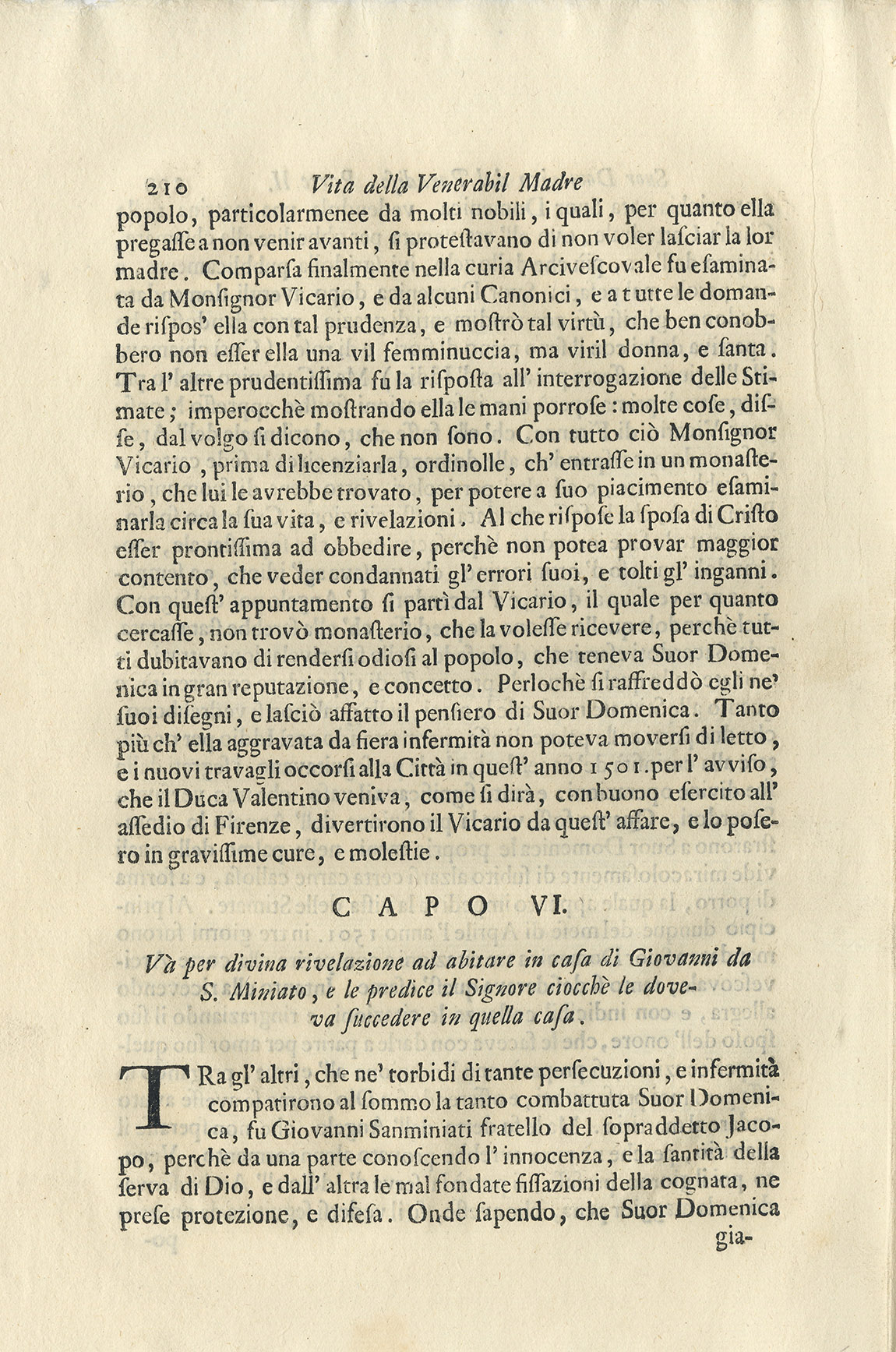 210 Vita della Venerabil Madre

popolo, particolarmenee da molti nobili, i quali, per quanto ella pregasse a non venir avanti, si protestavano di non voler lasciar la lor madre. Comparsa finalmente nella curia Arcivescovale fu esaminata da Monsignor Vicario, e da alcuni Canonici, e a tutte le domande rispos' ella con tal prudenza, e mostrò tal virtù, che ben conobbero non esser ella una vil femminuccia, ma viril donna, e santa. Tra l' altre prudentissima fu la risposta all' interrogazione delle Stimate; imperocchè mostrando ella le mani porrose: molte cose, disse, dal volgo si dicono, che non sono. Con tutto ciò Monsignor Vicario, prima di licenziarla, ordinolle, ch' entrasse in un monasterio, che lui le avrebbe trovato, per potere a suo piacimento esaminarla circa la sua vita, e rivelazioni. Al che rispose la sposa di Cristo esser prontissima ad obbedire, perchè non potea provar maggior contento, che veder condannati gl' errori suoi, e tolti gl' inganni. Con quest' appuntamento si partì dal Vicario, il quale per quanto cercasse, non trovò monasterio, che la volesse ricevere, perchè tutti dubitavano di rendersi odiosi al popolo, che teneva Suor Domenica in gran reputazione, e concetto. Perlochè si raffreddò egli ne' suoi disegni, e lasciò affatto il pensiero di Suor Domenica. Tanto più ch' ella aggravata da fiera infermità non poteva moversi di letto, e i nuovi travagli occorsi alla Città in quest' anno 1501. per l' avviso, che il Duca Valentino veniva, come si dirà, con buono esercito all' assedio di Firenze, divertirono il Vicario da quest' affare, e lo posero in gravissime cure, e molestie.

CAPO VI.

Và per divina rivelazione ad abitare in casa di Giovanni da S. Miniato, e le predice il Signore ciocchè le doveva succedere in quella casa.

TRa gl' altri, che ne' torbidi di tante persecuzioni, e infermità compatirono al sommo la tanto combattuta Suor Domenica, fu Giovanni Sanminiati fratello del sopraddetto Jacopo, perchè da una parte conoscendo l' innocenza, e la santità della serva di Dio, e dall' altra le mal fondate fissazioni della cognata, ne prese protezione, e difesa. Onde sapendo, che Suor Domenica gia-